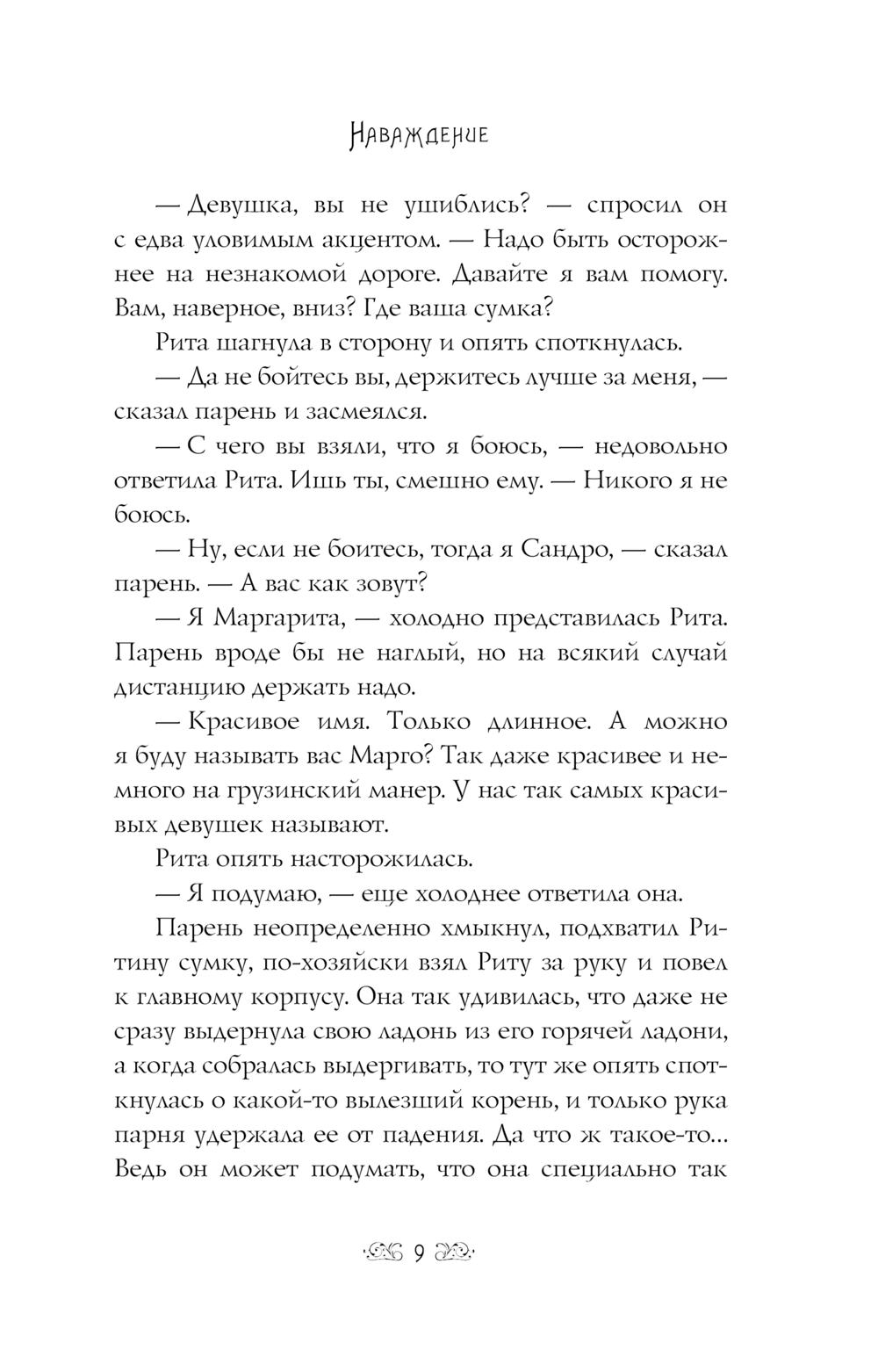 Наваждение

— Девушка, вы не ушиблись? — спросил он с едва уловимым акцентом. — Надо быть осторожнее на незнакомой дороге. Давайте я вам помогу. Вам, наверное, вниз? Где ваша сумка?

Рита шагнула в сторону и опять споткнулась.

— Да не бойтесь вы, держитесь лучше за меня, — сказал парень и засмеялся.

— С чего вы взяли, что я боюсь, — недовольно ответила Рита. Ишь ты, смешно ему. — Никого я не боюсь.

— Ну, если не боитесь, тогда я Сандро, — сказал парень. — А вас как зовут?

— Я Маргарита, — холодно представилась Рита. Парень вроде бы не наглый, но на всякий случай дистанцию держать надо.

— Красивое имя. Только длинное. А можно я буду называть вас Марго? Так даже красивее и немного на грузинский манер. У нас так самых красивых девушек называют.

Рита опять насторожилась.

— Я подумаю, — еще холоднее ответила она.

Парень неопределенно хмыкнул, подхватил Ритину сумку, по-хозяйски взял Риту за руку и повел к главному корпусу. Она так удивилась, что даже не сразу выдернула свою ладонь из его горячей ладони, а когда собралась выдергивать, то тут же опять споткнулась о какой-то вылезший корень, и только рука парня удержала ее от падения. Да что ж такое-то... Ведь он может подумать, что она специально так

9